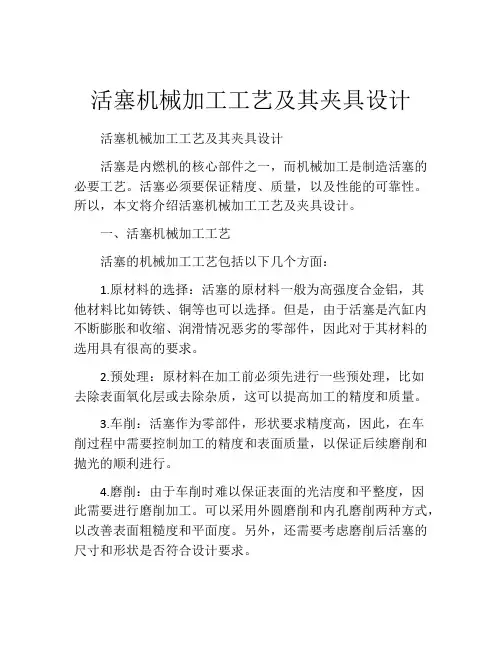 活塞机械加工工艺及其夹具设计

活塞机械加工工艺及其夹具设计

活塞是内燃机的核心部件之一，而机械加工是制造活塞的必要工艺。活塞必须要保证精度、质量，以及性能的可靠性。所以，本文将介绍活塞机械加工工艺及夹具设计。

一、活塞机械加工工艺

活塞的机械加工工艺包括以下几个方面：

1.原材料的选择：活塞的原材料一般为高强度合金铝，其他材料比如铸铁、铜等也可以选择。但是，由于活塞是汽缸内不断膨胀和收缩、润滑情况恶劣的零部件，因此对于其材料的选用具有很高的要求。

2.预处理：原材料在加工前必须先进行一些预处理，比如去除表面氧化层或去除杂质，这可以提高加工的精度和质量。

3.车削：活塞作为零部件，形状要求精度高，因此，在车削过程中需要控制加工的精度和表面质量，以保证后续磨削和抛光的顺利进行。

4.磨削：由于车削时难以保证表面的光洁度和平整度，因此需要进行磨削加工。可以采用外圆磨削和内孔磨削两种方式，以改善表面粗糙度和平面度。另外，还需要考虑磨削后活塞的尺寸和形状是否符合设计要求。